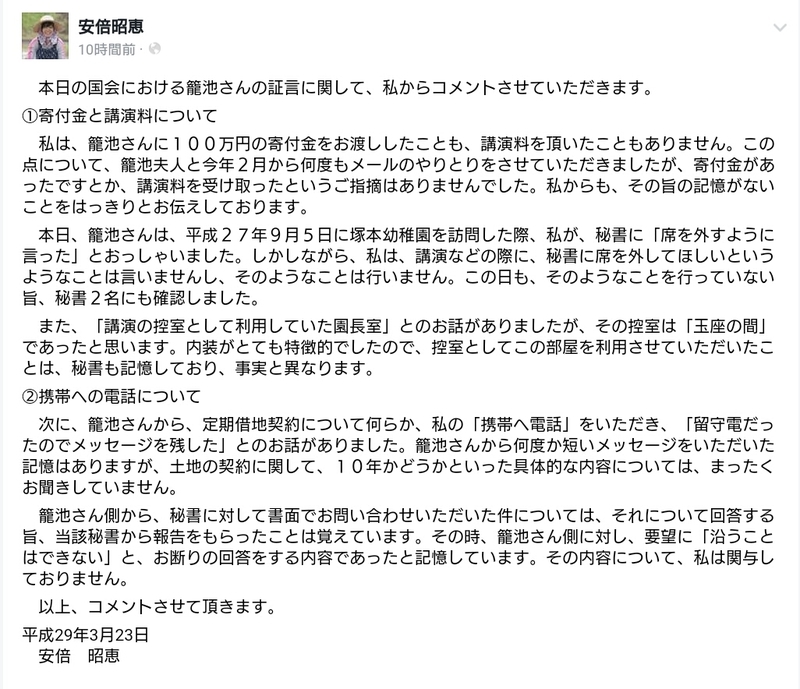 安倍昭恵
10時間前 ·

本日の国会における籠池さんの証言に関して、私からコメントさせていただきます。

①寄付金と講演料について

私は、籠池さんに１００万円の寄付金をお渡ししたことも、講演料を頂いたこともありません。この点について、籠池夫人と今年２月から何度もメールのやりとりをさせていただきましたが、寄付金があったですとか、講演料を受け取ったというご指摘はありませんでした。私からも、その旨の記憶がないことをはっきりとお伝えしております。

本日、籠池さんは、平成２７年９月５日に塚本幼稚園を訪問した際、私が、秘書に「席を外すように言った」とおっしゃいました。しかしながら、私は、講演などの際に、秘書に席を外してほしいというようなことは言いませんし、そのようなことは行いません。この日も、そのようなことを行っていない旨、秘書２名にも確認しました。

また、「講演の控室として利用していた園長室」とのお話がありましたが、その控室は「玉座の間」であったと思います。内装がとても特徴的でしたので、控室としてこの部屋を利用させていただいたことは、秘書も記憶しており、事実と異なります。

②携帯への電話について

次に、籠池さんから、定期借地契約について何らか、私の「携帯へ電話」をいただき、「留守電だったのでメッセージを残した」とのお話がありました。籠池さんから何度か短いメッセージをいただいた記憶はありますが、土地の契約に関して、１０年かどうかといった具体的な内容については、まったくお聞きしていません。

籠池さん側から、秘書に対して書面でお問い合わせいただいた件については、それについて回答する旨、当該秘書から報告をもらったことは覚えています。その時、籠池さん側に対し、要望に「沿うことはできない」と、お断りの回答をする内容であったと記憶しています。その内容について、私は関与しておりません。

以上、コメントさせて頂きます。

平成29年3月23日
安倍　昭恵